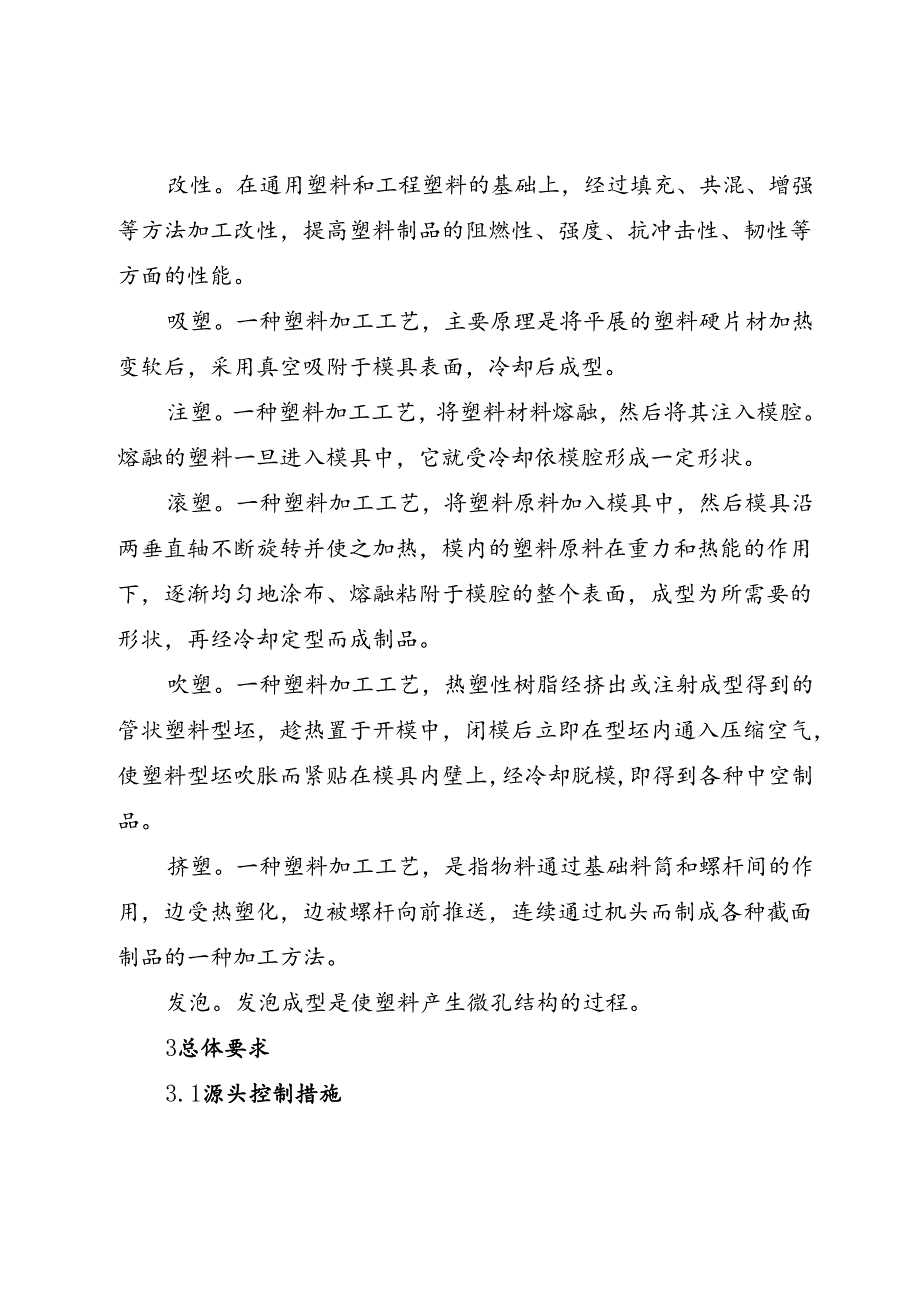 改性。在通用塑料和工程塑料的基础上，经过填充、共混、增强等方法加工改性，提高塑料制品的阻燃性、强度、抗冲击性、韧性等方面的性能。

吸塑。一种塑料加工工艺，主要原理是将平展的塑料硬片材加热变软后，采用真空吸附于模具表面，冷却后成型。

注塑。一种塑料加工工艺，将塑料材料熔融，然后将其注入模腔。熔融的塑料一旦进入模具中，它就受冷却依模腔形成一定形状。

滚塑。一种塑料加工工艺，将塑料原料加入模具中，然后模具沿两垂直轴不断旋转并使之加热，模内的塑料原料在重力和热能的作用下，逐渐均匀地涂布、熔融粘附于模腔的整个表面，成型为所需要的形状，再经冷却定型而成制品。

吹塑。一种塑料加工工艺，热塑性树脂经挤出或注射成型得到的管状塑料型坯，趁热置于开模中，闭模后立即在型坯内通入压缩空气，使塑料型坯吹胀而紧贴在模具内壁上，经冷却脱模，即得到各种中空制品。

挤塑。一种塑料加工工艺，是指物料通过基础料筒和螺杆间的作用，边受热塑化，边被螺杆向前推送，连续通过机头而制成各种截面制品的一种加工方法。

发泡。发泡成型是使塑料产生微孔结构的过程。

3总体要求

3.1源头控制措施